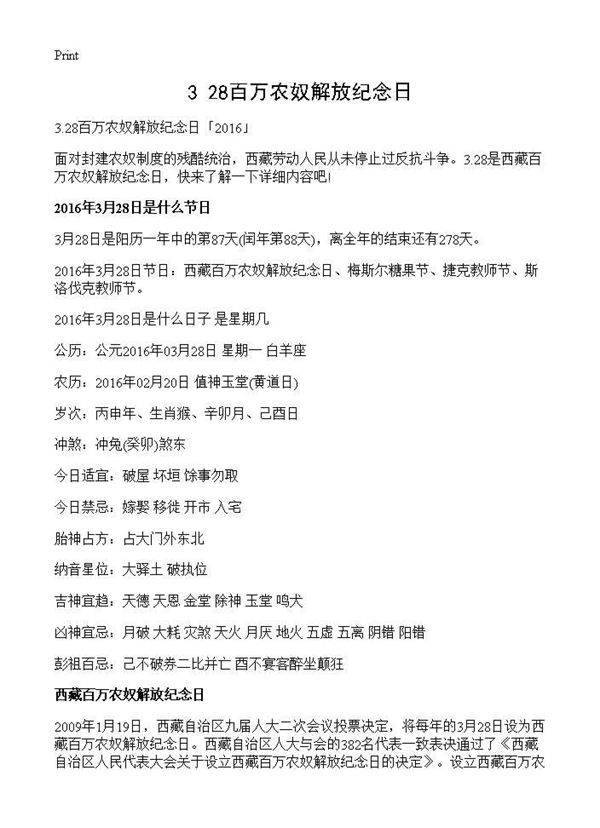 Print

3 28百万农奴解放纪念日

3.28百万农奴解放纪念日「2016」

面对封建农奴制度的残酷统治，西藏劳动人民从未停止过反抗斗争。3.28是西藏百万农奴解放纪念日，快来了解一下详细内容吧!

2016年3月28日是什么节日

3月28日是阳历一年中的第87天(闰年第88天)，离全年的结束还有278天。

2016年3月28日节日：西藏百万农奴解放纪念日、梅斯尔糖果节、捷克教师节、斯洛伐克教师节。

2016年3月28日是什么日子 是星期几

公历：公元2016年03月28日 星期一 白羊座

农历：2016年02月20日 值神玉堂(黄道日)

岁次：丙申年、生肖猴、辛卯月、己酉日

冲煞：冲兔(癸卯)煞东

今日适宜：破屋 坏垣 馀事勿取

今日禁忌：嫁娶 移徙 开市 入宅

胎神占方：占大门外东北

纳音星位：大驿土 破执位

吉神宜趋：天德 天恩 金堂 除神 玉堂 鸣犬

凶神宜忌：月破 大耗 灾煞 天火 月厌 地火 五虚 五离 阴错 阳错

彭祖百忌：己不破券二比并亡 酉不宴客醉坐颠狂

西藏百万农奴解放纪念日

2009年1月19日，西藏自治区九届人大二次会议投票决定，将每年的3月28日设为西藏百万农奴解放纪念日。西藏自治区人大与会的382名代表一致表决通过了《西藏自治区人民代表大会关于设立西藏百万农奴解放纪念日的决定》。设立西藏百万农